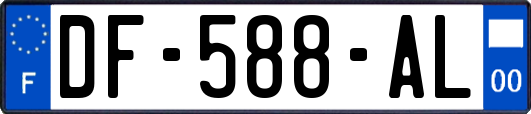 F
DF-588-AL
00